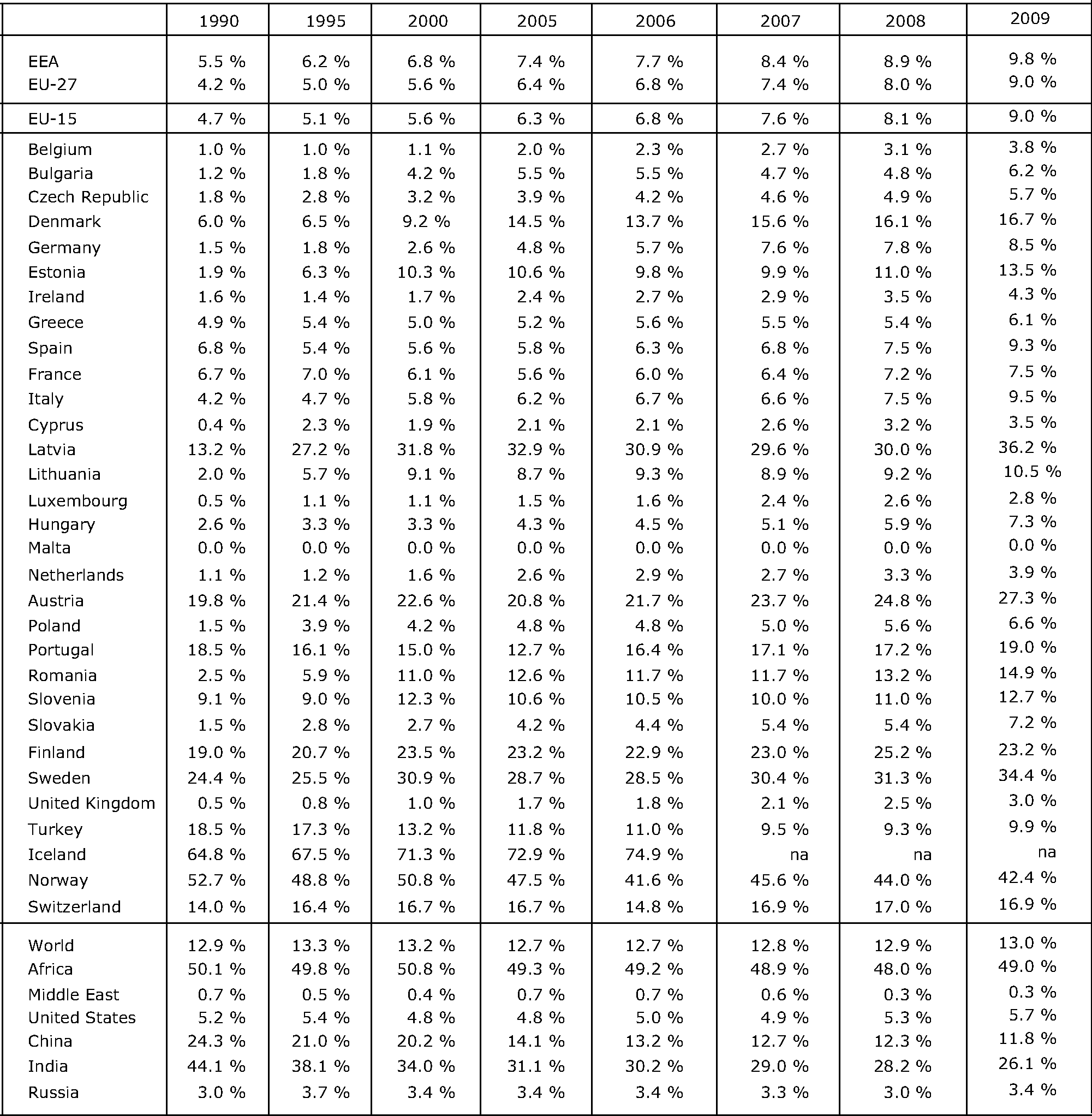 | | 1990 | 1995 | 2000 | 2005 | 2006 | 2007 | 2008 | 2009 |
|---|---|---|---|---|---|---|---|---|
| EEA | 5.5 % | 6.2 % | 6.8 % | 7.4 % | 7.7 % | 8.4 % | 8.9 % | 9.8 % |
| EU-27 | 4.2 % | 5.0 % | 5.6 % | 6.4 % | 6.8 % | 7.4 % | 8.0 % | 9.0 % |
| EU-15 | 4.7 % | 5.1 % | 5.6 % | 6.3 % | 6.8 % | 7.6 % | 8.1 % | 9.0 % |
| Belgium | 1.0 % | 1.0 % | 1.1 % | 2.0 % | 2.3 % | 2.7 % | 3.1 % | 3.8 % |
| Bulgaria | 1.2 % | 1.8 % | 4.2 % | 5.5 % | 5.5 % | 4.7 % | 4.8 % | 6.2 % |
| Czech Republic | 1.8 % | 2.8 % | 3.2 % | 3.9 % | 4.2 % | 4.6 % | 4.9 % | 5.7 % |
| Denmark | 6.0 % | 6.5 % | 9.2 % | 14.5 % | 13.7 % | 15.6 % | 16.1 % | 16.7 % |
| Germany | 1.5 % | 1.8 % | 2.6 % | 4.8 % | 5.7 % | 7.6 % | 7.8 % | 8.5 % |
| Estonia | 1.9 % | 6.3 % | 10.3 % | 10.6 % | 9.8 % | 9.9 % | 11.0 % | 13.5 % |
| Ireland | 1.6 % | 1.4 % | 1.7 % | 2.4 % | 2.7 % | 2.9 % | 3.5 % | 4.3 % |
| Greece | 4.9 % | 5.4 % | 5.0 % | 5.2 % | 5.6 % | 5.5 % | 5.4 % | 6.1 % |
| Spain | 6.8 % | 5.4 % | 5.6 % | 5.8 % | 6.3 % | 6.8 % | 7.5 % | 9.3 % |
| France | 6.7 % | 7.0 % | 6.1 % | 5.6 % | 6.0 % | 6.4 % | 7.2 % | 7.5 % |
| Italy | 4.2 % | 4.7 % | 5.8 % | 6.2 % | 6.7 % | 6.6 % | 7.5 % | 9.5 % |
| Cyprus | 0.4 % | 2.3 % | 1.9 % | 2.1 % | 2.1 % | 2.6 % | 3.2 % | 3.5 % |
| Latvia | 13.2 % | 27.2 % | 31.8 % | 32.9 % | 30.9 % | 29.6 % | 30.0 % | 36.2 % |
| Lithuania | 2.0 % | 5.7 % | 9.1 % | 8.7 % | 9.3 % | 8.9 % | 9.2 % | 10.5 % |
| Luxembourg | 0.5 % | 1.1 % | 1.1 % | 1.5 % | 1.6 % | 2.4 % | 2.6 % | 2.8 % |
| Hungary | 2.6 % | 3.3 % | 3.3 % | 4.3 % | 4.5 % | 5.1 % | 5.9 % | 7.3 % |
| Malta | 0.0 % | 0.0 % | 0.0 % | 0.0 % | 0.0 % | 0.0 % | 0.0 % | 0.0 % |
| Netherlands | 1.1 % | 1.2 % | 1.6 % | 2.6 % | 2.9 % | 2.7 % | 3.3 % | 3.9 % |
| Austria | 19.8 % | 21.4 % | 22.6 % | 20.8 % | 21.7 % | 23.7 % | 24.8 % | 27.3 % |
| Poland | 1.5 % | 3.9 % | 4.2 % | 4.8 % | 4.8 % | 5.0 % | 5.6 % | 6.6 % |
| Portugal | 18.5 % | 16.1 % | 15.0 % | 12.7 % | 16.4 % | 17.1 % | 17.2 % | 19.0 % |
| Romania | 2.5 % | 5.9 % | 11.0 % | 12.6 % | 11.7 % | 11.7 % | 13.2 % | 14.9 % |
| Slovenia | 9.1 % | 9.0 % | 12.3 % | 10.6 % | 10.5 % | 10.0 % | 11.0 % | 12.7 % |
| Slovakia | 1.5 % | 2.8 % | 2.7 % | 4.2 % | 4.4 % | 5.4 % | 5.4 % | 7.2 % |
| Finland | 19.0 % | 20.7 % | 23.5 % | 23.2 % | 22.9 % | 23.0 % | 25.2 % | 23.2 % |
| Sweden | 24.4 % | 25.5 % | 30.9 % | 28.7 % | 28.5 % | 30.4 % | 31.3 % | 34.4 % |
| United Kingdom | 0.5 % | 0.8 % | 1.0 % | 1.7 % | 1.8 % | 2.1 % | 2.5 % | 3.0 % |
| Turkey | 18.5 % | 17.3 % | 13.2 % | 11.8 % | 11.0 % | 9.5 % | 9.3 % | 9.9 % |
| Iceland | 64.8 % | 67.5 % | 71.3 % | 72.9 % | 74.9 % | na | na | na |
| Norway | 52.7 % | 48.8 % | 50.8 % | 47.5 % | 41.6 % | 45.6 % | 44.0 % | 42.4 % |
| Switzerland | 14.0 % | 16.4 % | 16.7 % | 16.7 % | 14.8 % | 16.9 % | 17.0 % | 16.9 % |
| World | 12.9 % | 13.3 % | 13.2 % | 12.7 % | 12.7 % | 12.8 % | 12.9 % | 13.0 % |
| Africa | 50.1 % | 49.8 % | 50.8 % | 49.3 % | 49.2 % | 48.9 % | 48.0 % | 49.0 % |
| Middle East | 0.7 % | 0.5 % | 0.4 % | 0.7 % | 0.7 % | 0.6 % | 0.3 % | 0.3 % |
| United States | 5.2 % | 5.4 % | 4.8 % | 4.8 % | 5.0 % | 4.9 % | 5.3 % | 5.7 % |
| China | 24.3 % | 21.0 % | 20.2 % | 14.1 % | 13.2 % | 12.7 % | 12.3 % | 11.8 % |
| India | 44.1 % | 38.1 % | 34.0 % | 31.1 % | 30.2 % | 29.0 % | 28.2 % | 26.1 % |
| Russia | 3.0 % | 3.7 % | 3.4 % | 3.4 % | 3.4 % | 3.3 % | 3.0 % | 3.4 % |